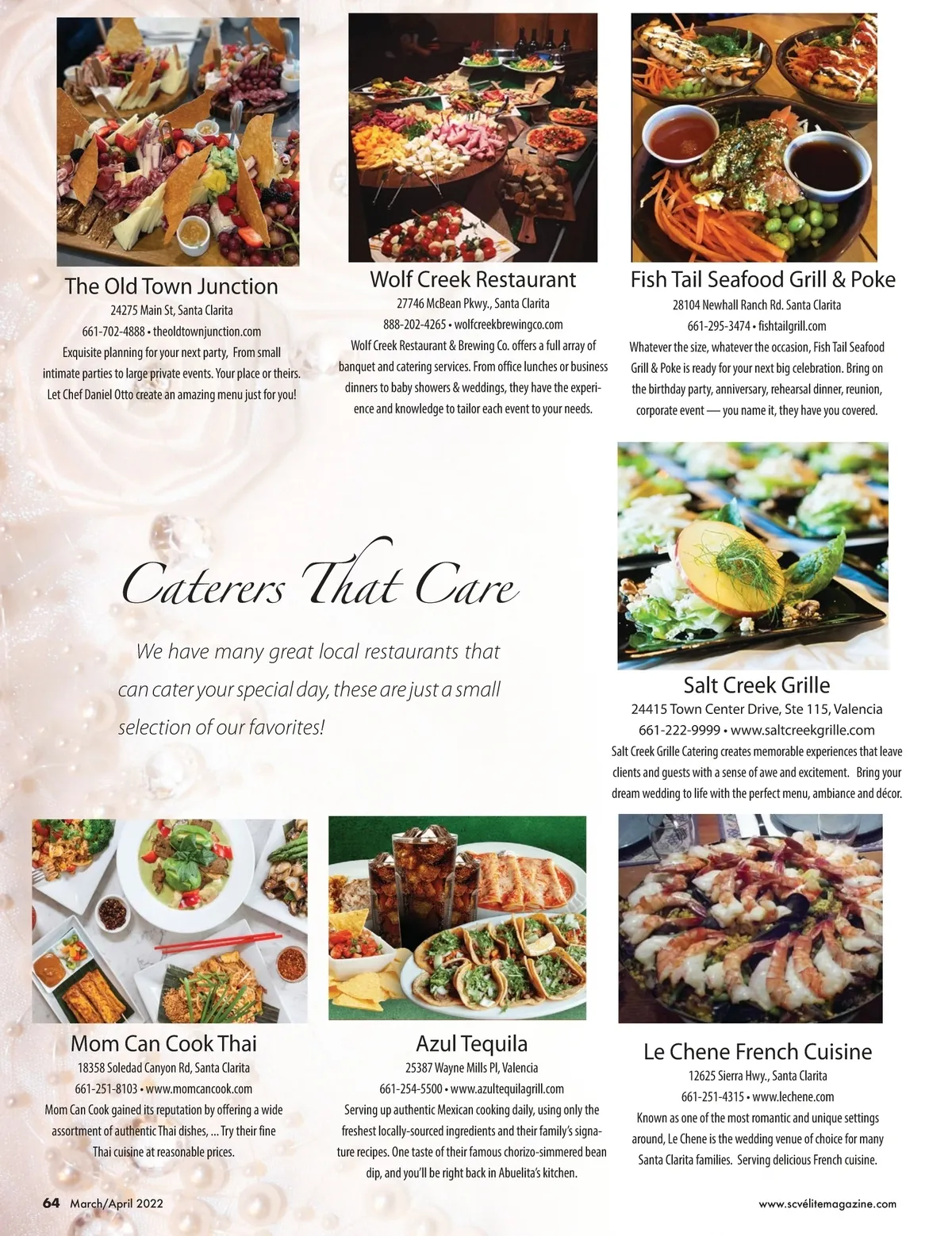 The Old Town Junction
24275 Main St, Santa Clarita
661-702-4888 • theoldtownjunction.com
Exquisite planning for your next party, From small intimate parties to large private events. Your place or theirs. Let Chef Daniel Otto create an amazing menu just for you!

Wolf Creek Restaurant
27746 McBean Pkwy., Santa Clarita
888-202-4265 • wolfcreekbrewingco.com
Wolf Creek Restaurant & Brewing Co. offers a full array of banquet and catering services. From office lunches or business dinners to baby showers & weddings, they have the experience and knowledge to tailor each event to your needs.

Fish Tail Seafood Grill & Poke
28104 Newhall Ranch Rd. Santa Clarita
661-295-3474 • fishtailgrill.com
Whatever the size, whatever the occasion, Fish Tail Seafood Grill & Poke is ready for your next big celebration. Bring on the birthday party, anniversary, rehearsal dinner, reunion, corporate event — you name it, they have you covered.

Caterers That Care

We have many great local restaurants that can cater your special day, these are just a small selection of our favorites!

Salt Creek Grille
24415 Town Center Drive, Ste 115, Valencia
661-222-9999 • www.saltcreekgrille.com
Salt Creek Grille Catering creates memorable experiences that leave clients and guests with a sense of awe and excitement. Bring your dream wedding to life with the perfect menu, ambiance and décor.

Mom Can Cook Thai
18358 Soledad Canyon Rd, Santa Clarita
661-251-8103 • www.momcancook.com
Mom Can Cook gained its reputation by offering a wide assortment of authentic Thai dishes, ... Try their fine Thai cuisine at reasonable prices.

Azul Tequila
25387 Wayne Mills Pl, Valencia
661-254-5500 • www.azultequilagrill.com
Serving up authentic Mexican cooking daily, using only the freshest locally-sourced ingredients and their family's signature recipes. One taste of their famous chorizo-simmered bean dip, and you'll be right back in Abuelita's kitchen.

Le Chene French Cuisine
12625 Sierra Hwy., Santa Clarita
661-251-4315 • www.lechene.com
Known as one of the most romantic and unique settings around, Le Chene is the wedding venue of choice for many Santa Clarita families. Serving delicious French cuisine.

64 March/April 2022

www.scvélitemagazine.com